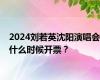 2024刘若英沈阳演唱会什么时候开票？